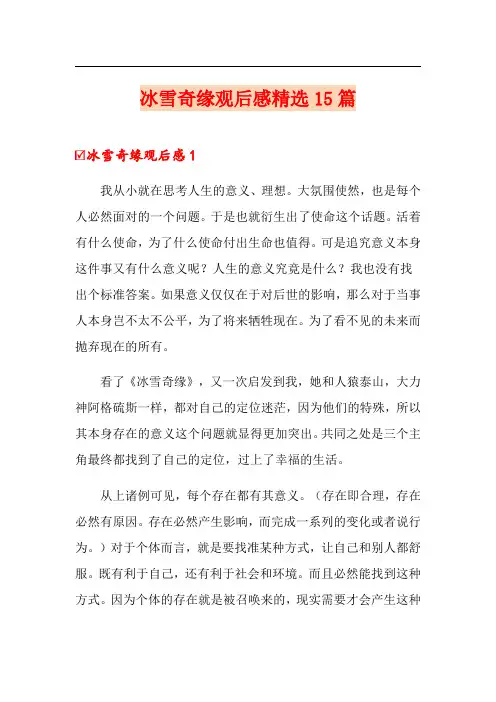 冰雪奇缘观后感精选15篇

☑冰雪奇缘观后感1

我从小就在思考人生的意义、理想。大氛围使然，也是每个人必然面对的一个问题。于是也就衍生出了使命这个话题。活着有什么使命，为了什么使命付出生命也值得。可是追究意义本身这件事又有什么意义呢？人生的意义究竟是什么？我也没有找出个标准答案。如果意义仅仅在于对后世的影响，那么对于当事人本身岂不太不公平，为了将来牺牲现在。为了看不见的未来而抛弃现在的所有。

看了《冰雪奇缘》，又一次启发到我，她和人猿泰山，大力神阿格硫斯一样，都对自己的定位迷茫，因为他们的特殊，所以其本身存在的意义这个问题就显得更加突出。共同之处是三个主角最终都找到了自己的定位，过上了幸福的生活。

从上诸例可见，每个存在都有其意义。（存在即合理，存在必然有原因。存在必然产生影响，而完成一系列的变化或者说行为。）对于个体而言，就是要找准某种方式，让自己和别人都舒服。既有利于自己，还有利于社会和环境。而且必然能找到这种方式。因为个体的存在就是被召唤来的，现实需要才会产生这种